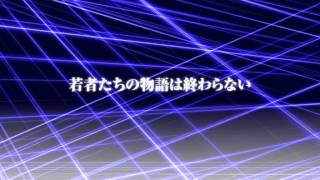 若者たちの物語は終わらない